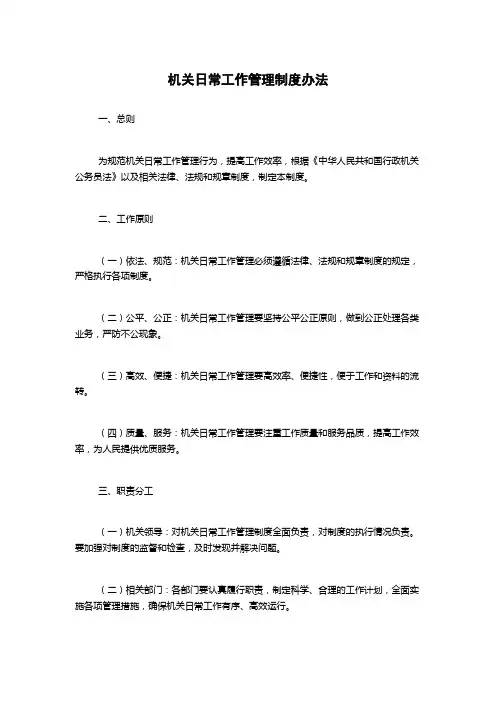 机关日常工作管理制度办法

一、总则

为规范机关日常工作管理行为，提高工作效率，根据《中华人民共和国行政机关公务员法》以及相关法律、法规和规章制度，制定本制度。

二、工作原则

（一）依法、规范：机关日常工作管理必须遵循法律、法规和规章制度的规定，严格执行各项制度。

（二）公平、公正：机关日常工作管理要坚持公平公正原则，做到公正处理各类业务，严防不公现象。

（三）高效、便捷：机关日常工作管理要高效率、便捷性，便于工作和资料的流转。

（四）质量、服务：机关日常工作管理要注重工作质量和服务品质，提高工作效率，为人民提供优质服务。

三、职责分工

（一）机关领导：对机关日常工作管理制度全面负责，对制度的执行情况负责。要加强对制度的监督和检查，及时发现并解决问题。

（二）相关部门：各部门要认真履行职责，制定科学、合理的工作计划，全面实施各项管理措施，确保机关日常工作有序、高效运行。